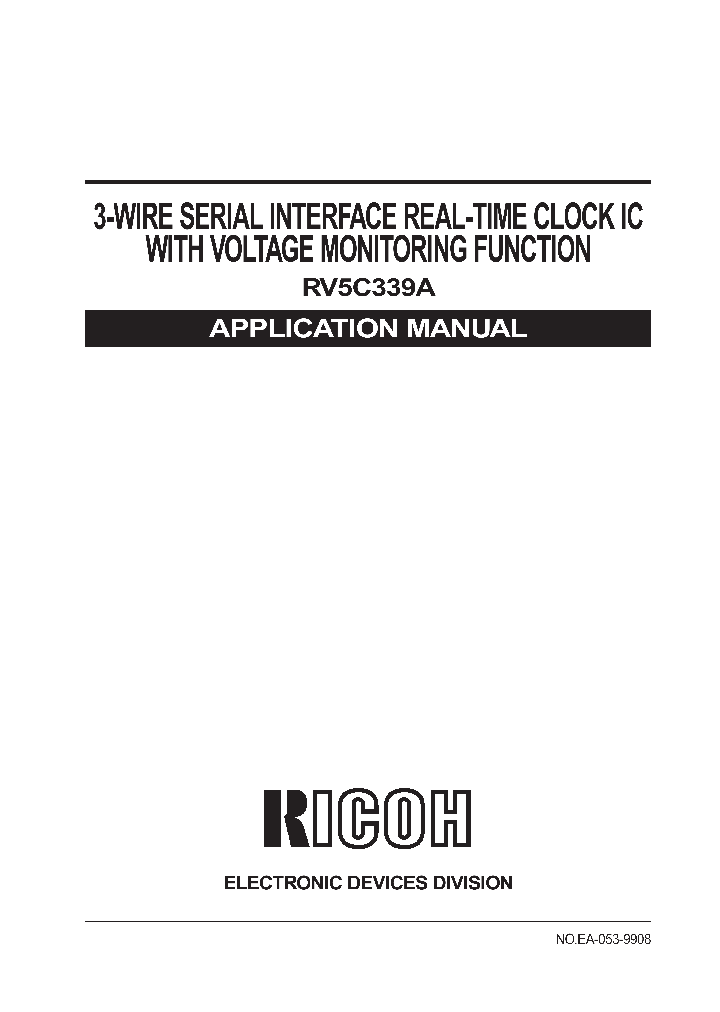 3-WIRE SERIAL INTERFACE REAL-TIME CLOCK IC WITH VOLTAGE MONITORING FUNCTION

RV5C339A

APPLICATION MANUAL

RICOH

ELECTRONIC DEVICES DIVISION

NO.EA-053-9908